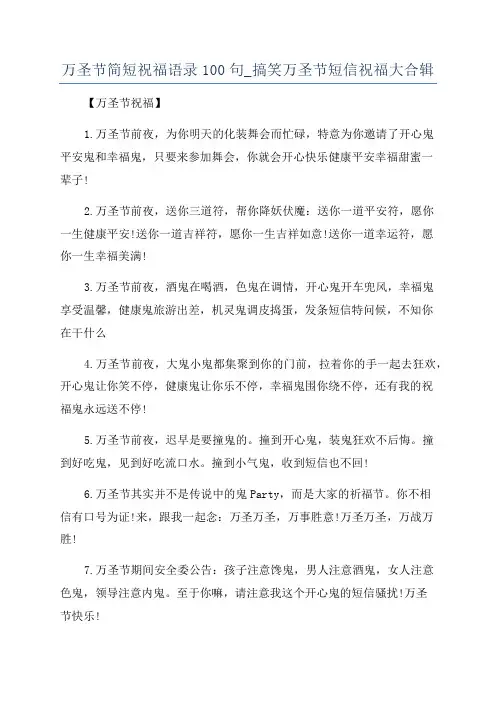 万圣节简短祝福语录 100 句_搞笑万圣节短信祝福大合辑

【万圣节祝福】

1.万圣节前夜，为你明天的化装舞会而忙碌，特意为你邀请了开心鬼平安鬼和幸福鬼，只要来参加舞会，你就会开心快乐健康平安幸福甜蜜一辈子!

2.万圣节前夜，送你三道符，帮你降妖伏魔：送你一道平安符，愿你一生健康平安!送你一道吉祥符，愿你一生吉祥如意!送你一道幸运符，愿你一生幸福美满!

3.万圣节前夜，酒鬼在喝酒，色鬼在调情，开心鬼开车兜风，幸福鬼享受温馨，健康鬼旅游出差，机灵鬼调皮捣蛋，发条短信特问候，不知你在干什么

4.万圣节前夜，大鬼小鬼都集聚到你的门前，拉着你的手一起去狂欢，开心鬼让你笑不停，健康鬼让你乐不停，幸福鬼围你绕不停，还有我的祝福鬼永远送不停!

5.万圣节前夜，迟早是要撞鬼的。撞到开心鬼，装鬼狂欢不后悔。撞到好吃鬼，见到好吃流口水。撞到小气鬼，收到短信也不回!

6.万圣节其实并不是传说中的鬼 Party，而是大家的祈福节。你不相信有口号为证!来，跟我一起念：万圣万圣，万事胜意!万圣万圣，万战万胜!

7.万圣节期间安全委公告：孩子注意馋鬼，男人注意酒鬼，女人注意色鬼，领导注意内鬼。至于你嘛，请注意我这个开心鬼的短信骚扰!万圣节快乐!